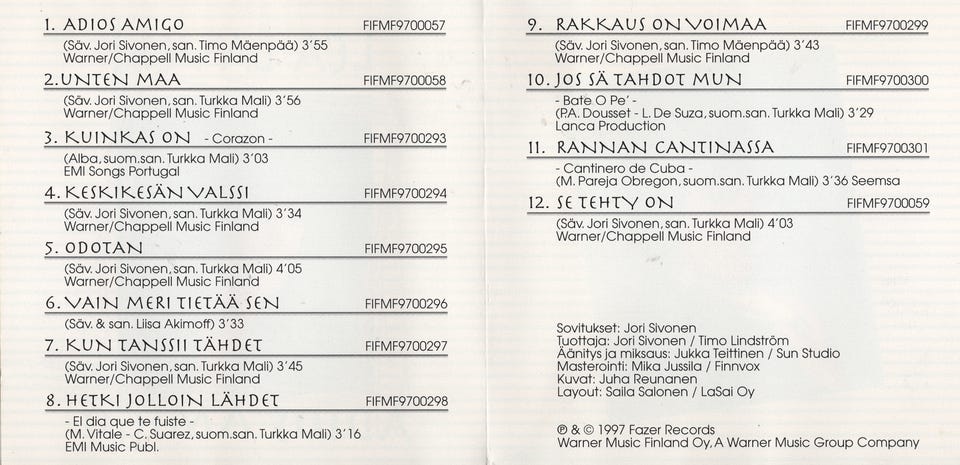 1. ADIOS AMIGO FIFMF9700057

(Säv. Jori Sivonen, san. Timo Mäenpää) 3'55
Warner/Chappell Music Finland

2. UNTEN MAA FIFMF9700058

(Säv. Jori Sivonen, san. Turkka Mali) 3'56
Warner/Chappell Music Finland

3. KUINKAS ON - Corazon - FIFMF9700293

(Alba, suom.san. Turkka Mali) 3'03
EMI Songs Portugal

4. KESKIKESÄN VALSSI FIFMF9700294

(Säv. Jori Sivonen, san. Turkka Mali) 3'34
Warner/Chappell Music Finland

5. ODOTAN FIFMF9700295

(Säv. Jori Sivonen, san. Turkka Mali) 4'05
Warner/Chappell Music Finland

6. VAIN MERI TIETÄÄ SEN FIFMF9700296

(Säv. & san. Liisa Akimoff) 3'33

7. KUN TANSSII TÄHDET FIFMF9700297

(Säv. Jori Sivonen, san. Turkka Mali) 3'45
Warner/Chappell Music Finland

8. HETKI JOLLOIN LÄHDET FIFMF9700298

- El dia que te fuiste -
(M. Vitale - C. Suarez, suom.san. Turkka Mali) 3'16
EMI Music Publ.

9. RAKKAUS ON VOIMAA FIFMF9700299

(Säv. Jori Sivonen, san. Timo Mäenpää) 3'43
Warner/Chappell Music Finland

10. JOS SÄ TAHDOT MUN FIFMF9700300

- Bate O Pe' -
(P.A. Dousset - L. De Suza, suom.san. Turkka Mali) 3'29
Lanca Production

11. RANNAN CANTINASSA FIFMF9700301

- Cantinero de Cuba -
(M. Pareja Obregon, suom.san. Turkka Mali) 3'36 Seemsa

12. SE TEHTY ON FIFMF9700059

(Säv. Jori Sivonen, san. Turkka Mali) 4'03
Warner/Chappell Music Finland

Sovitukset: Jori Sivonen
Tuottaja: Jori Sivonen / Timo Lindström
Äänitys ja miksaus: Jukka Teittinen / Sun Studio
Masterointi: Mika Jussila / Finnvox
Kuvat: Juha Reunanen
Layout: Saila Salonen / LaSai Oy

℗ & © 1997 Fazer Records
Warner Music Finland Oy, A Warner Music Group Company